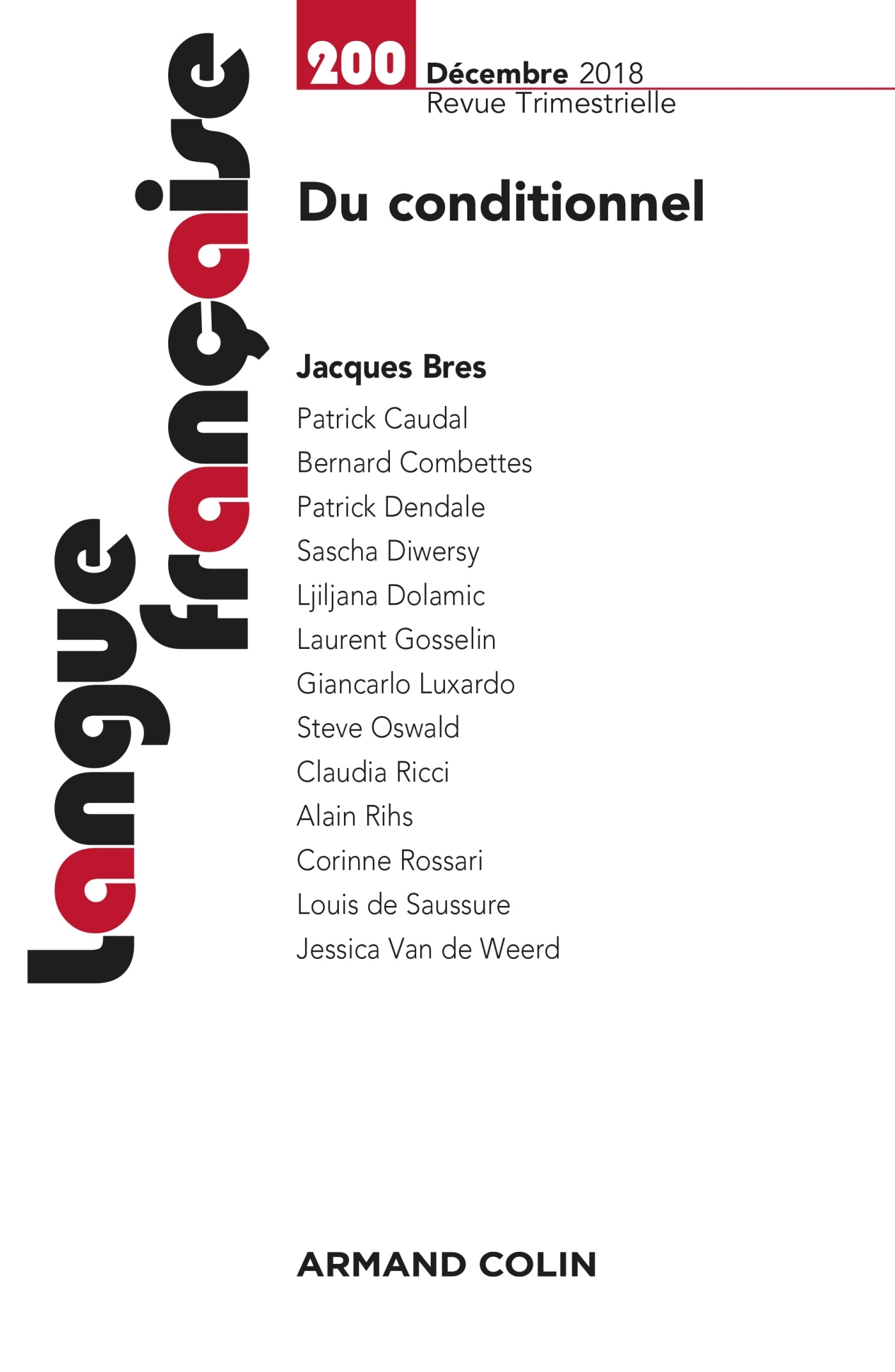 Langue française

200 Décembre 2018
Revue Trimestrielle

Du conditionnel

Jacques Bres
Patrick Caudal
Bernard Combettes
Patrick Dendale
Sascha Diwersy
Ljiljana Dolamic
Laurent Gosselin
Giancarlo Luxardo
Steve Oswald
Claudia Ricci
Alain Rihs
Corinne Rossari
Louis de Saussure
Jessica Van de Weerd

ARMAND COLIN